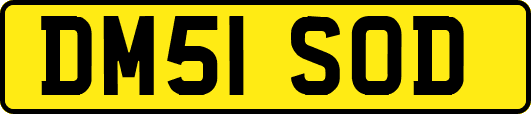 DM51 SOD